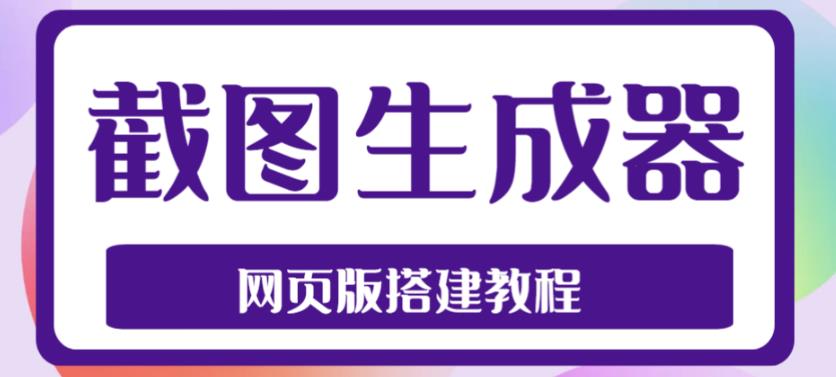 截图生成器

网页版搭建教程